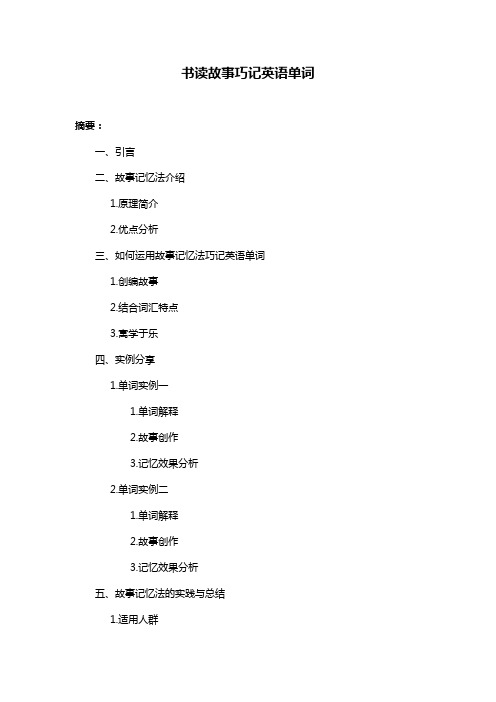 书读故事巧记英语单词

摘要：

一、引言

二、故事记忆法介绍

1.原理简介

2.优点分析

三、如何运用故事记忆法巧记英语单词

1.创编故事

2.结合词汇特点

3.寓学于乐

四、实例分享

1.单词实例一

1.单词解释

2.故事创作

3.记忆效果分析

2.单词实例二

1.单词解释

2.故事创作

3.记忆效果分析

五、故事记忆法的实践与总结

1.适用人群